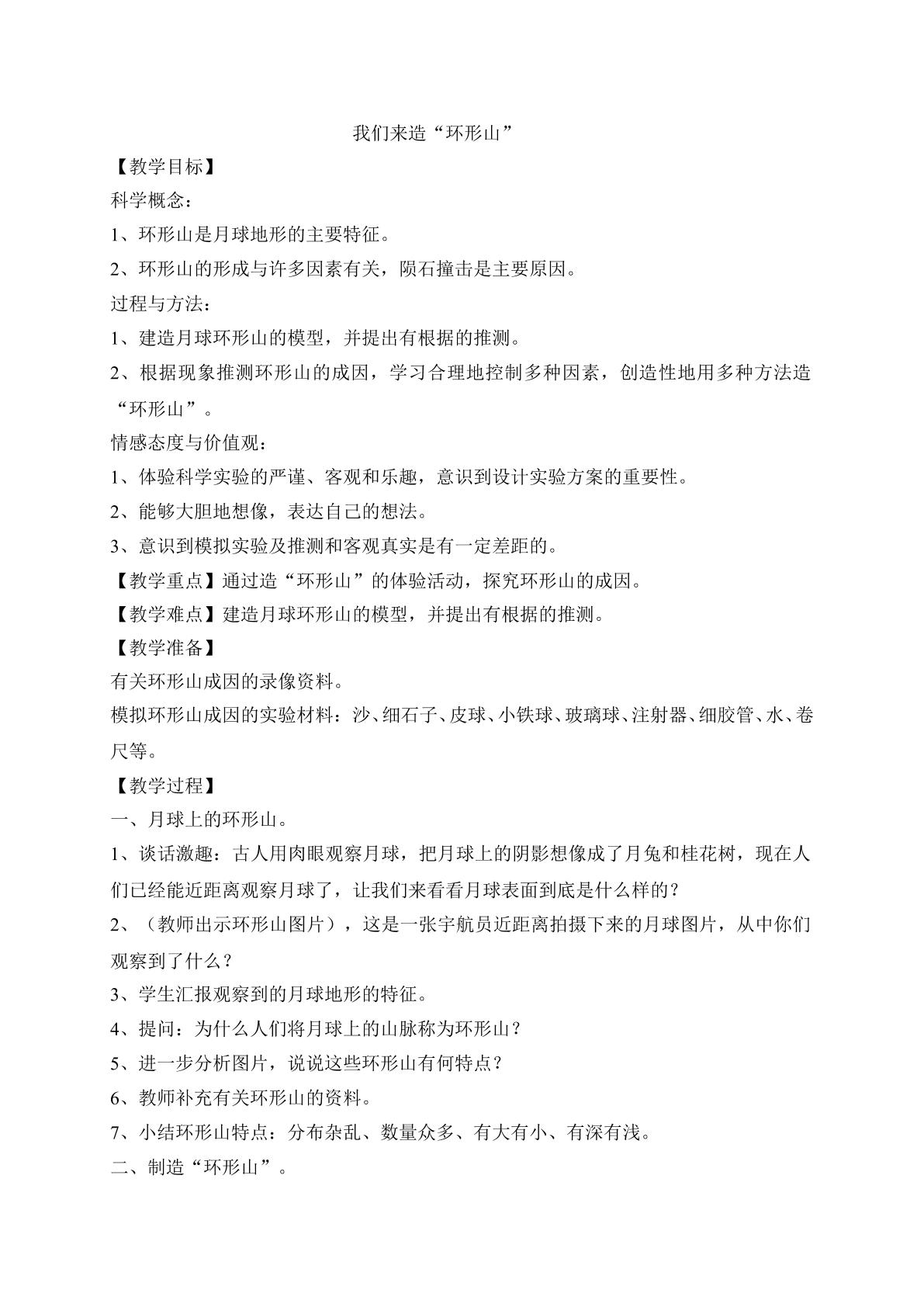 我们来造“环形山”

【教学目标】

科学概念：

1、环形山是月球地形的主要特征。

2、环形山的形成与许多因素有关，陨石撞击是主要原因。

过程与方法：

1、建造月球环形山的模型，并提出有根据的推测。

2、根据现象推测环形山的成因，学习合理地控制多种因素，创造性地用多种方法造“环形山”。

情感态度与价值观：

1、体验科学实验的严谨、客观和乐趣，意识到设计实验方案的重要性。

2、能够大胆地想像，表达自己的想法。

3、意识到模拟实验及推测和客观真实是有一定差距的。

【教学重点】通过造“环形山”的体验活动，探究环形山的成因。

【教学难点】建造月球环形山的模型，并提出有根据的推测。

【教学准备】

有关环形山成因的录像资料。

模拟环形山成因的实验材料：沙、细石子、皮球、小铁球、玻璃球、注射器、细胶管、水、卷尺等。

【教学过程】

一、月球上的环形山。

1、谈话激趣：古人用肉眼观察月球，把月球上的阴影想像成了月兔和桂花树，现在人们已经能近距离观察月球了，让我们来看看月球表面到底是什么样的？

2、（教师出示环形山图片），这是一张宇航员近距离拍摄下来的月球图片，从中你们观察到了什么？

3、学生汇报观察到的月球地形的特征。

4、提问：为什么人们将月球上的山脉称为环形山？

5、进一步分析图片，说说这些环形山有何特点？

6、教师补充有关环形山的资料。

7、小结环形山特点：分布杂乱、数量众多、有大有小、有深有浅。

二、制造“环形山”。